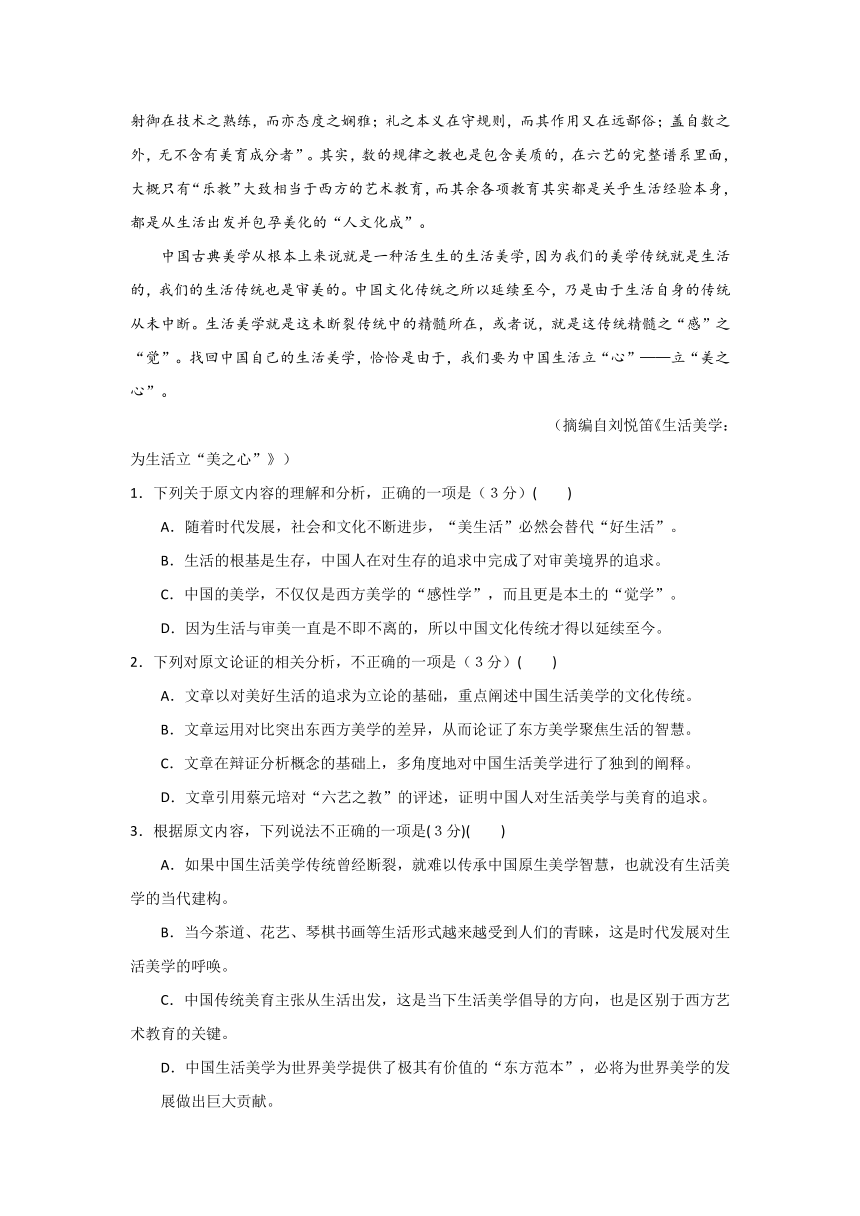 射御在技术之熟练，而亦态度之娴雅；礼之本义在守规则，而其作用又在远鄙俗；盖自数之外，无不含有美育成分者”。其实，数的规律之教也是包含美质的，在六艺的完整谱系里面，大概只有“乐教”大致相当于西方的艺术教育，而其余各项教育其实都是关乎生活经验本身，都是从生活出发并包孕美化的“人文化成”。

中国古典美学从根本上来说就是一种活生生的生活美学，因为我们的美学传统就是生活的，我们的生活传统也是审美的。中国文化传统之所以延续至今，乃是由于生活自身的传统从未中断。生活美学就是这未断裂传统中的精髓所在，或者说，就是这传统精髓之“感”之“觉”。找回中国自己的生活美学，恰恰是由于，我们要为中国生活立“心”——立“美之心”。

（摘编自刘悦笛《生活美学：为生活立“美之心”》）

1．下列关于原文内容的理解和分析，正确的一项是（3分）(　　)

A．随着时代发展，社会和文化不断进步，“美生活”必然会替代“好生活”。

B．生活的根基是生存，中国人在对生存的追求中完成了对审美境界的追求。

C．中国的美学，不仅仅是西方美学的“感性学”，而且更是本土的“觉学”。

D．因为生活与审美一直是不即不离的，所以中国文化传统才得以延续至今。

2．下列对原文论证的相关分析，不正确的一项是（3分）(　　)

A．文章以对美好生活的追求为立论的基础，重点阐述中国生活美学的文化传统。

B．文章运用对比突出东西方美学的差异，从而论证了东方美学聚焦生活的智慧。

C．文章在辩证分析概念的基础上，多角度地对中国生活美学进行了独到的阐释。

D．文章引用蔡元培对“六艺之教”的评述，证明中国人对生活美学与美育的追求。

3．根据原文内容，下列说法不正确的一项是(3分)(　　)

A．如果中国生活美学传统曾经断裂，就难以传承中国原生美学智慧，也就没有生活美学的当代建构。

B．当今茶道、花艺、琴棋书画等生活形式越来越受到人们的青睐，这是时代发展对生活美学的呼唤。

C．中国传统美育主张从生活出发，这是当下生活美学倡导的方向，也是区别于西方艺术教育的关键。

D．中国生活美学为世界美学提供了极其有价值的“东方范本”，必将为世界美学的发展做出巨大贡献。